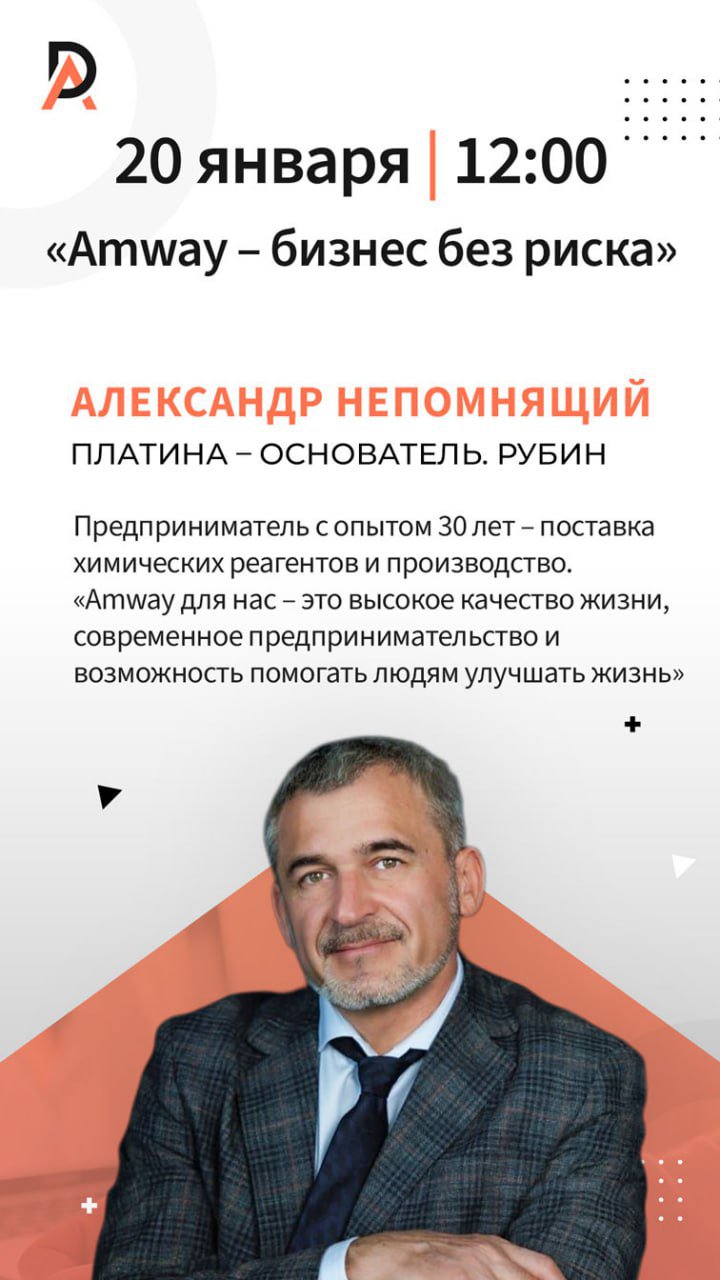 DA

20 января | 12:00

«Amway – бизнес без риска»

АЛЕКСАНДР НЕПОМНЯЩИЙ

ПЛАТИНА – ОСНОВАТЕЛЬ. РУБИН

Предприниматель с опытом 30 лет – поставка химических реагентов и производство. «Amway для нас – это высокое качество жизни, современное предпринимательство и возможность помогать людям улучшать жизнь»